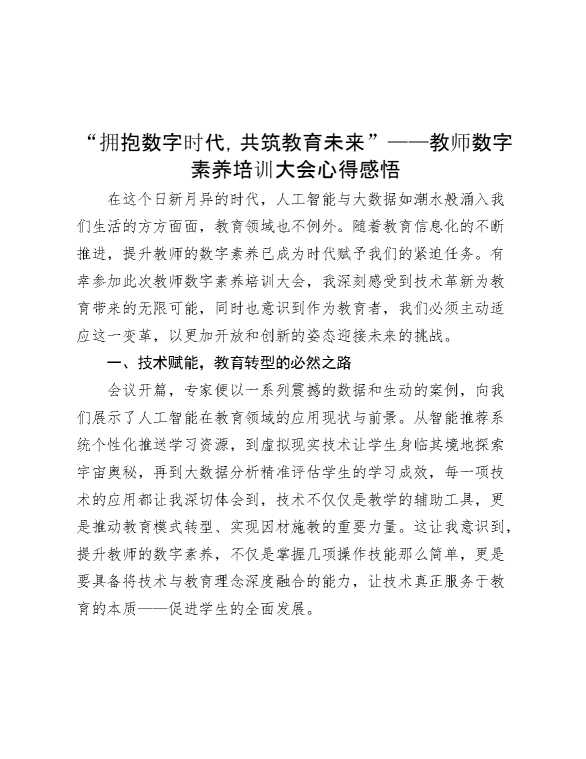 “拥抱数字时代，共筑教育未来”——教师数字素养培训大会心得感悟

在这个日新月异的时代，人工智能与大数据如潮水般涌入我们生活的方方面面，教育领域也不例外。随着教育信息化的不断推进，提升教师的数字素养已成为时代赋予我们的紧迫任务。有幸参加此次教师数字素养培训大会，我深刻感受到技术革新为教育带来的无限可能，同时也意识到作为教育者，我们必须主动适应这一变革，以更加开放和创新的姿态迎接未来的挑战。

一、技术赋能，教育转型的必然之路

会议开篇，专家便以一系列震撼的数据和生动的案例，向我们展示了人工智能在教育领域的应用现状与前景。从智能推荐系统个性化推送学习资源，到虚拟现实技术让学生身临其境地探索宇宙奥秘，再到大数据分析精准评估学生的学习成效，每一项技术的应用都让我深切体会到，技术不仅仅是教学的辅助工具，更是推动教育模式转型、实现因材施教的重要力量。这让我意识到，提升教师的数字素养，不仅是掌握几项操作技能那么简单，更是要具备将技术与教育理念深度融合的能力，让技术真正服务于教育的本质——促进学生的全面发展。